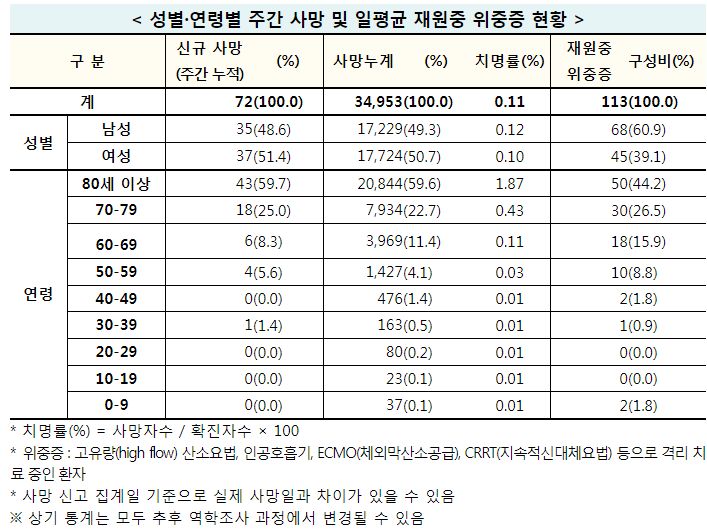 < 성별·연령별 주간 사망 및 일평균 재원중 위중증 현황 >

| 구 분 | | 신규 사망 (주간 누적) (%) | 사망누계 (%) | 치명률(%) | 재원중 위중증 구성비(%) |
|---|---|---|---|---|---|
| 계 | | 72(100.0) | 34,953(100.0) | 0.11 | 113(100.0) |
| 성별 | 남성 | 35(48.6) | 17,229(49.3) | 0.12 | 68(60.9) |
| | 여성 | 37(51.4) | 17,724(50.7) | 0.10 | 45(39.1) |
| 연령 | 80세 이상 | 43(59.7) | 20,844(59.6) | 1.87 | 50(44.2) |
| | 70-79 | 18(25.0) | 7,934(22.7) | 0.43 | 30(26.5) |
| | 60-69 | 6(8.3) | 3,969(11.4) | 0.11 | 18(15.9) |
| | 50-59 | 4(5.6) | 1,427(4.1) | 0.03 | 10(8.8) |
| | 40-49 | 0(0.0) | 476(1.4) | 0.01 | 2(1.8) |
| | 30-39 | 1(1.4) | 163(0.5) | 0.01 | 1(0.9) |
| | 20-29 | 0(0.0) | 80(0.2) | 0.01 | 0(0.0) |
| | 10-19 | 0(0.0) | 23(0.1) | 0.01 | 0(0.0) |
| | 0-9 | 0(0.0) | 37(0.1) | 0.01 | 2(1.8) |

* 치명률(%) = 사망자수 / 확진자수 × 100

* 위중증 : 고유량(high flow) 산소요법, 인공호흡기, ECMO(체외막산소공급), CRRT(지속적신대체요법) 등으로 격리 치료 중인 환자

* 사망 신고 집계일 기준으로 실제 사망일과 차이가 있을 수 있음

※ 상기 통계는 모두 추후 역학조사 과정에서 변경될 수 있음